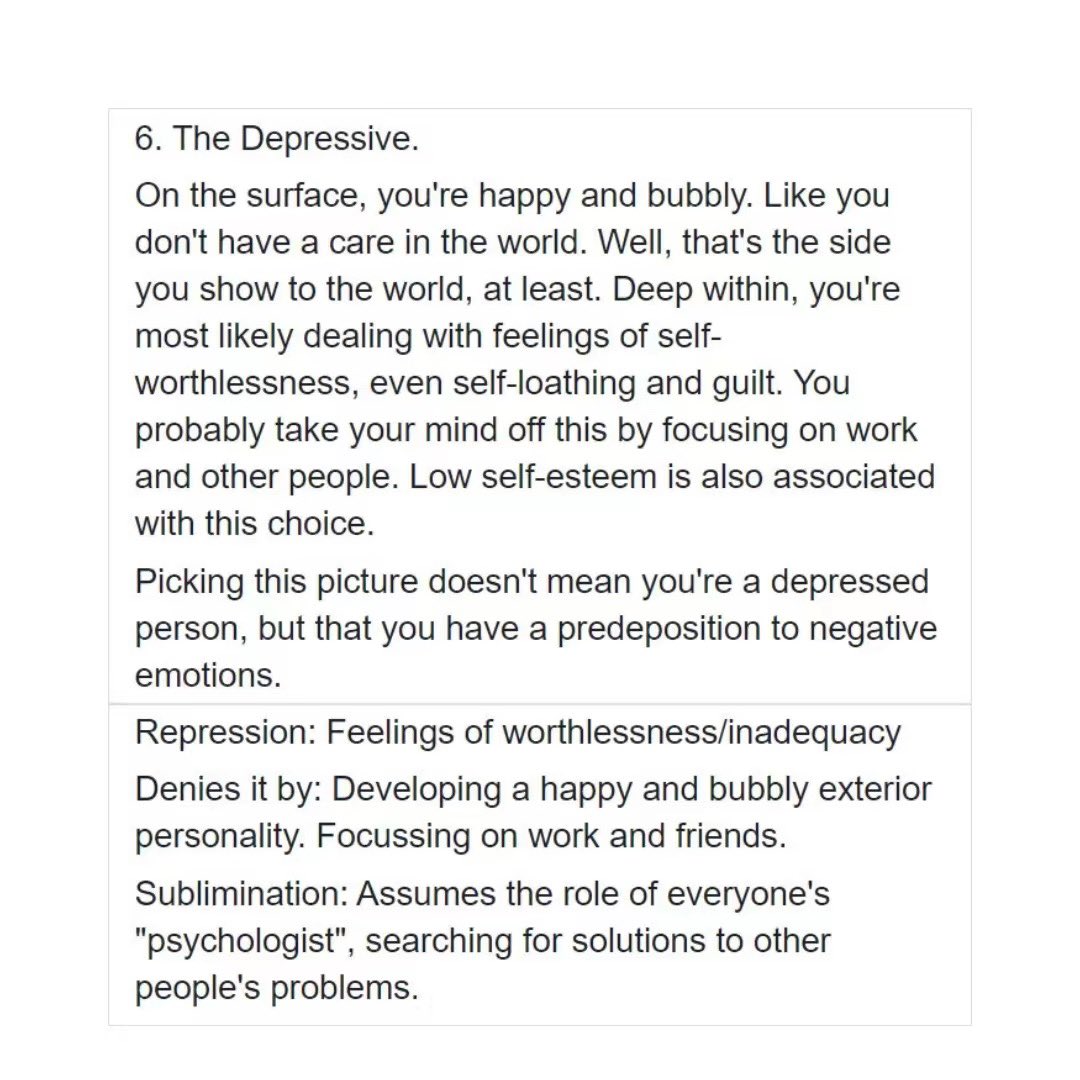 6. The Depressive.

On the surface, you're happy and bubbly. Like you don't have a care in the world. Well, that's the side you show to the world, at least. Deep within, you're most likely dealing with feelings of self-worthlessness, even self-loathing and guilt. You probably take your mind off this by focusing on work and other people. Low self-esteem is also associated with this choice.

Picking this picture doesn't mean you're a depressed person, but that you have a predeposition to negative emotions.

Repression: Feelings of worthlessness/inadequacy

Denies it by: Developing a happy and bubbly exterior personality. Focussing on work and friends.

Sublimination: Assumes the role of everyone's "psychologist", searching for solutions to other people's problems.